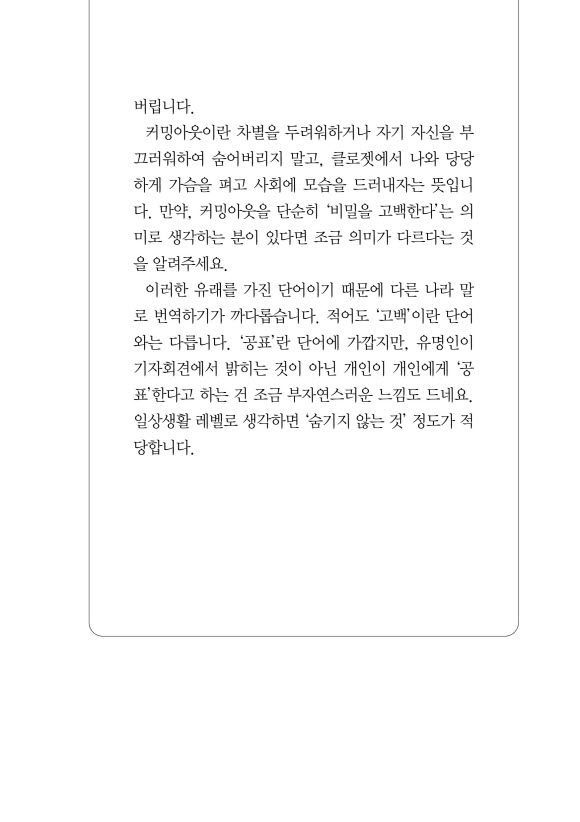 버립니다.

커밍아웃이란 차별을 두려워하거나 자기 자신을 부끄러워하여 숨어버리지 말고, 클로젯에서 나와 당당하게 가슴을 펴고 사회에 모습을 드러내자는 뜻입니다. 만약, 커밍아웃을 단순히 '비밀을 고백한다'는 의미로 생각하는 분이 있다면 조금 의미가 다르다는 것을 알려주세요.

이러한 유래를 가진 단어이기 때문에 다른 나라 말로 번역하기가 까다롭습니다. 적어도 '고백'이란 단어와는 다릅니다. '공표'란 단어에 가깝지만, 유명인이 기자회견에서 밝히는 것이 아닌 개인이 개인에게 '공표'한다고 하는 건 조금 부자연스러운 느낌도 드네요. 일상생활 레벨로 생각하면 '숨기지 않는 것' 정도가 적당합니다.